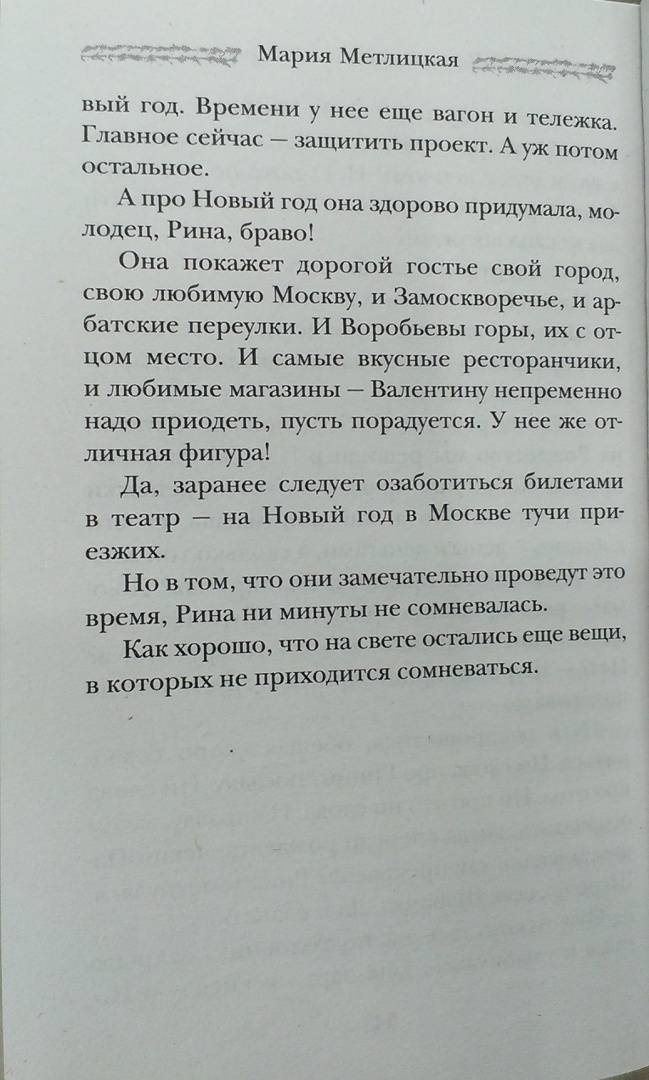 Мария Метлицкая

вый год. Времени у нее еще вагон и тележка. Главное сейчас — защитить проект. А уж потом остальное.

А про Новый год она здорово придумала, молодец, Рина, браво!

Она покажет дорогой гостье свой город, свою любимую Москву, и Замоскворечье, и арбатские переулки. И Воробьевы горы, их с отцом место. И самые вкусные ресторанчики, и любимые магазины — Валентину непременно надо приодеть, пусть порадуется. У нее же отличная фигура!

Да, заранее следует озаботиться билетами в театр — на Новый год в Москве тучи приезжих.

Но в том, что они замечательно проведут это время, Рина ни минуты не сомневалась.

Как хорошо, что на свете остались еще вещи, в которых не приходится сомневаться.